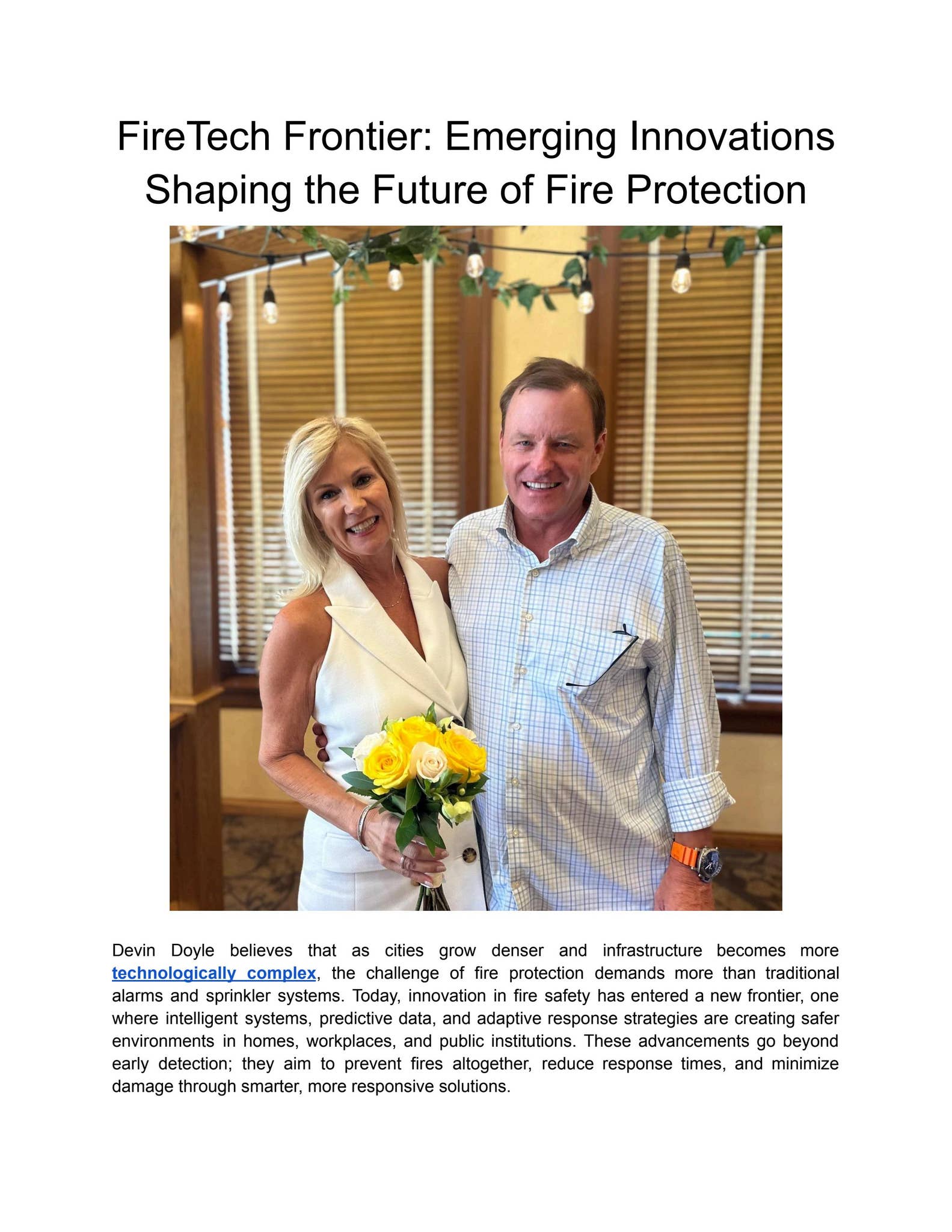 FireTech Frontier: Emerging Innovations Shaping the Future of Fire Protection

Devin Doyle believes that as cities grow denser and infrastructure becomes more technologically complex, the challenge of fire protection demands more than traditional alarms and sprinkler systems. Today, innovation in fire safety has entered a new frontier, one where intelligent systems, predictive data, and adaptive response strategies are creating safer environments in homes, workplaces, and public institutions. These advancements go beyond early detection; they aim to prevent fires altogether, reduce response times, and minimize damage through smarter, more responsive solutions.